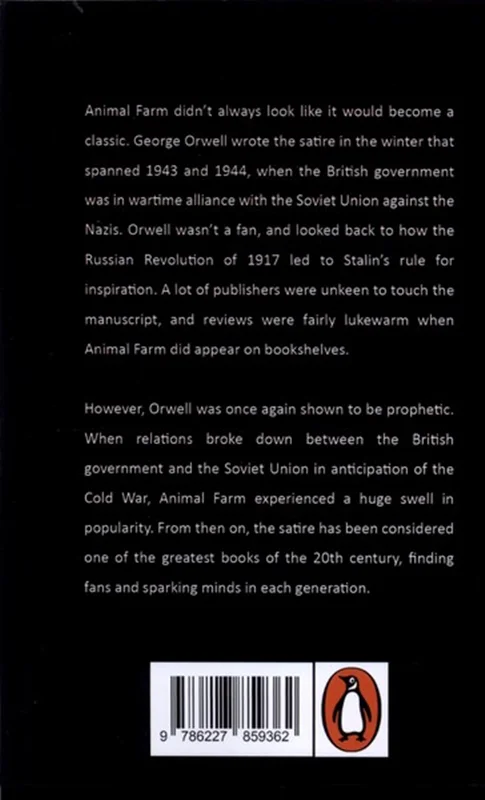 Animal Farm didn't always look like it would become a classic. George Orwell wrote the satire in the winter that spanned 1943 and 1944, when the British government was in wartime alliance with the Soviet Union against the Nazis. Orwell wasn't a fan, and looked back to how the Russian Revolution of 1917 led to Stalin's rule for inspiration. A lot of publishers were unkeen to touch the manuscript, and reviews were fairly lukewarm when Animal Farm did appear on bookshelves.

However, Orwell was once again shown to be prophetic. When relations broke down between the British government and the Soviet Union in anticipation of the Cold War, Animal Farm experienced a huge swell in popularity. From then on, the satire has been considered one of the greatest books of the 20th century, finding fans and sparking minds in each generation.

9 786227 859362